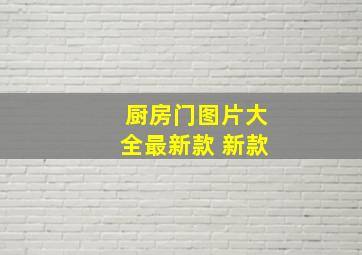 厨房门图片大全最新款 新款